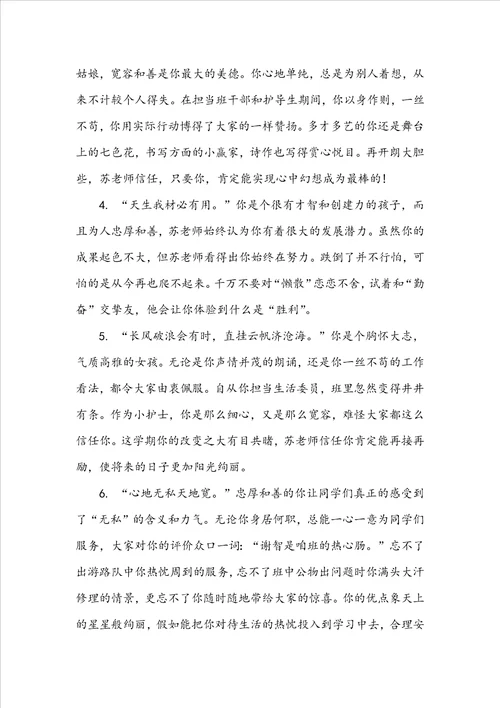 姑娘，宽容和善是你最大的美德。你心地单纯，总是为别人着想，从来不计较个人得失。在担当班干部和护导生期间，你以身作则，一丝不苟，你用实际行动博得了大家的一样赞扬。多才多艺的你还是舞台上的七色花，书写方面的小赢家，诗作也写得赏心悦目。再开朗大胆些，苏老师信任，只要你，肯定能实现心中幻想成为最棒的！

4. “天生我材必有用。”你是个很有才智和创建力的孩子，而且为人忠厚和善，苏老师始终认为你有着很大的发展潜力。虽然你的成果起色不大，但苏老师看得出你始终在努力。跌倒了并不行怕，可怕的是从今再也爬不起来。千万不要对“懒散”恋恋不舍，试着和“勤奋”交挚友，他会让你体验到什么是“胜利”。

5. “长风破浪会有时，直挂云帆济沧海。”你是个胸怀大志，气质高雅的女孩。无论是你声情并茂的朗诵，还是你一丝不苟的工作看法，都令大家由衷佩服。自从你担当生活委员，班里忽然变得井井有条。作为小护士，你是那么细心，又是那么宽容，难怪大家都这么信任你。这学期你的改变之大有目共睹，苏老师信任你肯定能再接再励，使将来的日子更加阳光绚丽。

6. “心地无私天地宽。”忠厚和善的你让同学们真正的感受到了“无私”的含义和力气。无论你身居何职，总能一心一意为同学们服务，大家对你的评价众口一词：“谢智是咱班的热心肠。”忘不了出游路队中你热忱周到的服务，忘不了班中公物出问题时你满头大汗修理的情景，更忘不了你随时随地带给大家的惊喜。你的优点象天上的星星般绚丽，假如能把你对待生活的热忱投入到学习中去，合理安